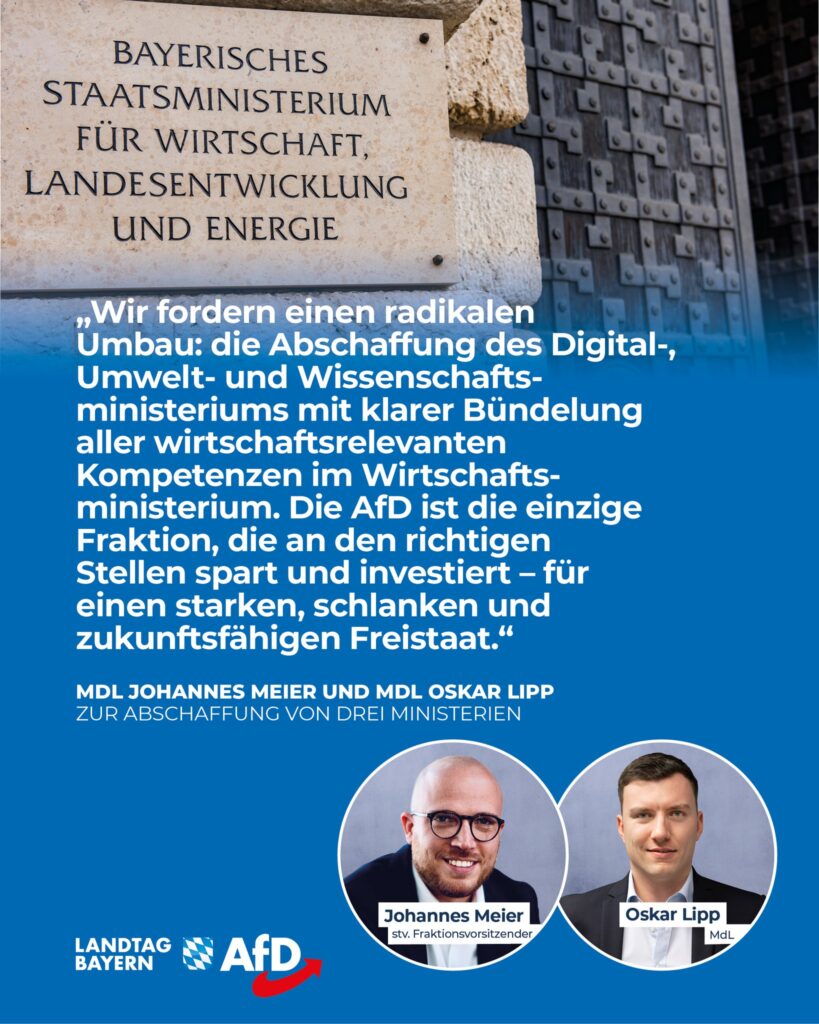 BAYERISCHES STAATSMINISTERIUM FÜR WIRTSCHAFT, LANDESENTWICKLUNG UND ENERGIE

„Wir fordern einen radikalen Umbau: die Abschaffung des Digital-, Umwelt- und Wissenschaftsministeriums mit klarer Bündelung aller wirtschaftsrelevanten Kompetenzen im Wirtschaftsministerium. Die AfD ist die einzige Fraktion, die an den richtigen Stellen spart und investiert – für einen starken, schlanken und zukunftsfähigen Freistaat.“

MDL JOHANNES MEIER UND MDL OSKAR LIPP
ZUR ABSCHAFFUNG VON DREI MINISTERIEN

Johannes Meier
stv. Fraktionsvorsitzender

Oskar Lipp
MdL

LANDTAG BAYERN AfD